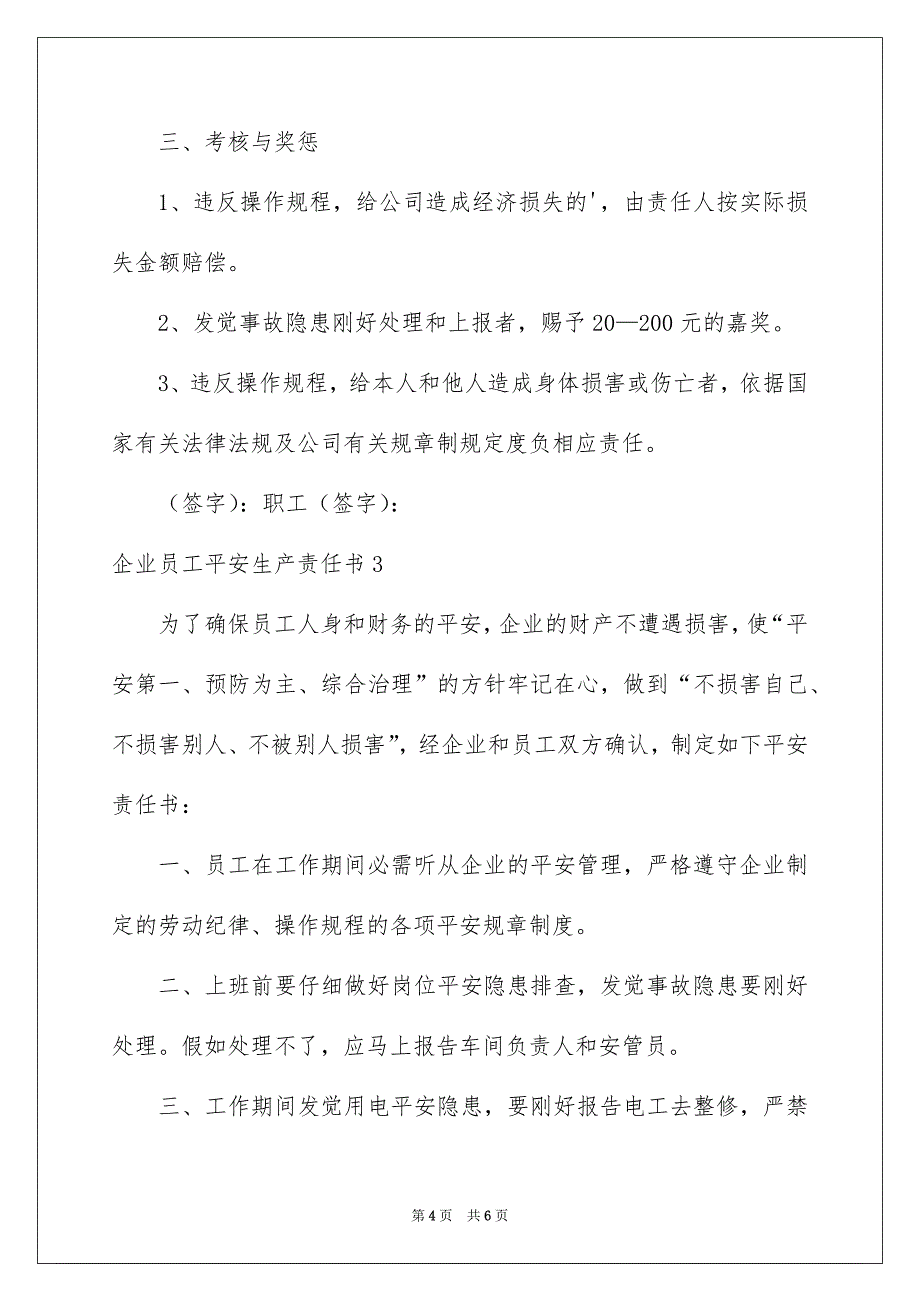 三、考核与奖惩

1、违反操作规程，给公司造成经济损失的'，由责任人按实际损失金额赔偿。

2、发觉事故隐患刚好处理和上报者，赐予20—200元的嘉奖。

3、违反操作规程，给本人和他人造成身体损害或伤亡者，依据国家有关法律法规及公司有关规章制规定度负相应责任。

（签字）：职工（签字）：

企业员工平安生产责任书3

为了确保员工人身和财务的平安，企业的财产不遭遇损害，使“平安第一、预防为主、综合治理”的方针牢记在心，做到“不损害自己、不损害别人、不被别人损害”，经企业和员工双方确认，制定如下平安责任书：

一、员工在工作期间必需听从企业的平安管理，严格遵守企业制定的劳动纪律、操作规程的各项平安规章制度。

二、上班前要仔细做好岗位平安隐患排查，发觉事故隐患要刚好处理。假如处理不了，应马上报告车间负责人和安管员。

三、工作期间发觉用电平安隐患，要刚好报告电工去整修，严禁

第4页 共6页